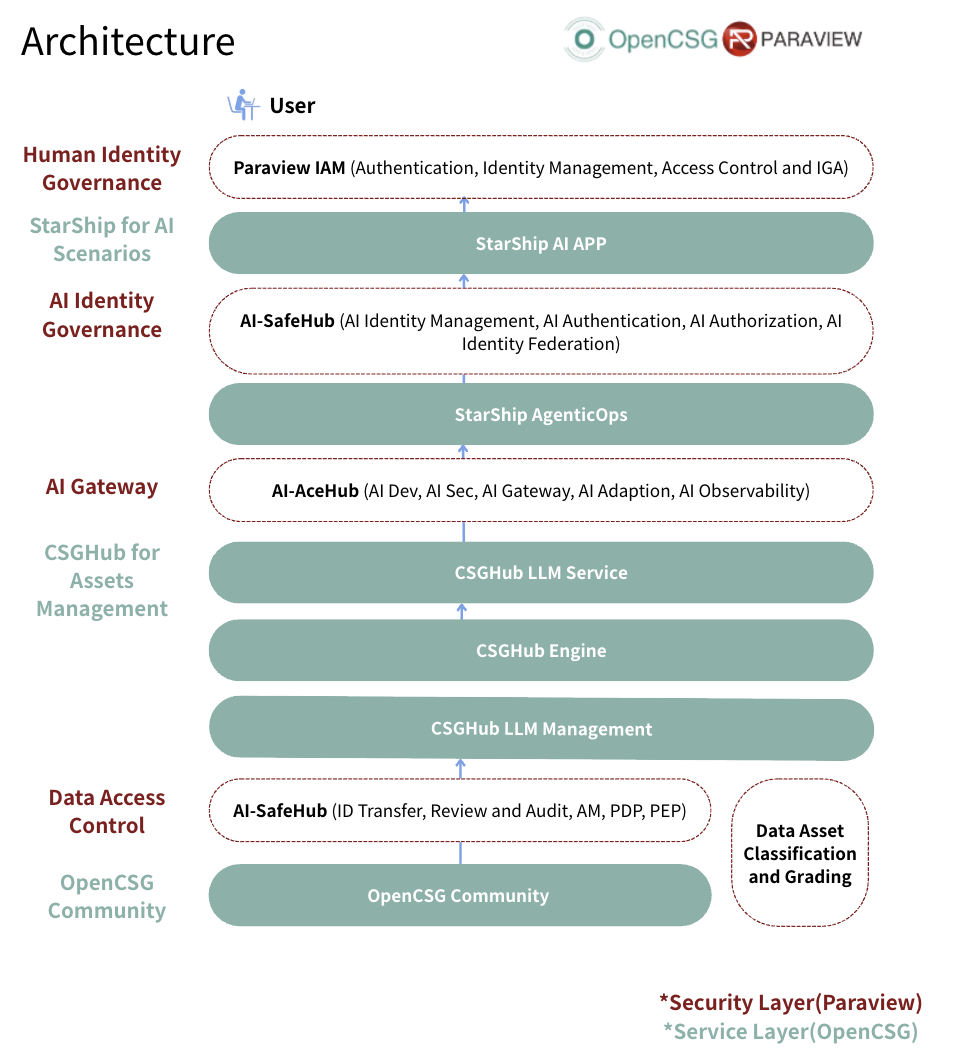 Architecture

OpenCSG PARAVIEW

User

Human Identity Governance

Paraview IAM (Authentication, Identity Management, Access Control and IGA)

StarShip for AI Scenarios

StarShip AI APP

AI Identity Governance

AI-SafeHub (AI Identity Management, AI Authentication, AI Authorization, AI Identity Federation)

StarShip AgenticOps

AI Gateway

AI-AceHub (AI Dev, AI Sec, AI Gateway, AI Adaption, AI Observability)

CSGHub for Assets Management

CSGHub LLM Service

CSGHub Engine

CSGHub LLM Management

Data Access Control

AI-SafeHub (ID Transfer, Review and Audit, AM, PDP, PEP)

Data Asset Classification and Grading

OpenCSG Community

OpenCSG Community

*Security Layer(Paraview)
*Service Layer(OpenCSG)